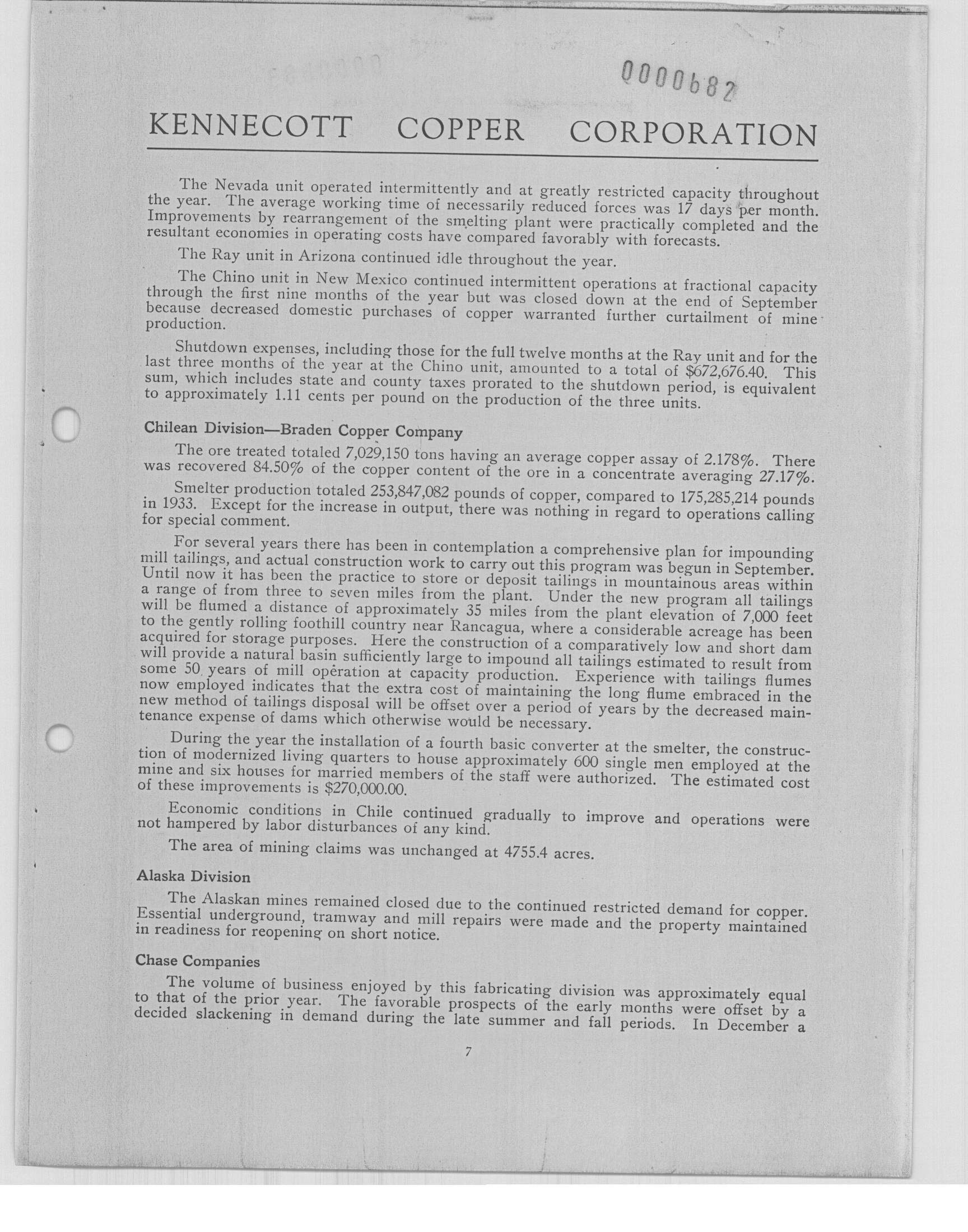 0000682

KENNECOTT COPPER CORPORATION

The Nevada unit operated intermittently and at greatly restricted capacity throughout the year. The average working time of necessarily reduced forces was 17 days per month. Improvements by rearrangement of the smelting plant were practically completed and the resultant economies in operating costs have compared favorably with forecasts.

The Ray unit in Arizona continued idle throughout the year.

The Chino unit in New Mexico continued intermittent operations at fractional capacity through the first nine months of the year but was closed down at the end of September because decreased domestic purchases of copper warranted further curtailment of mine production.

Shutdown expenses, including those for the full twelve months at the Ray unit and for the last three months of the year at the Chino unit, amounted to a total of $672,676.40. This sum, which includes state and county taxes prorated to the shutdown period, is equivalent to approximately 1.11 cents per pound on the production of the three units.

Chilean Division—Braden Copper Company

The ore treated totaled 7,029,150 tons having an average copper assay of 2.178%. There was recovered 84.50% of the copper content of the ore in a concentrate averaging 27.17%.

Smelter production totaled 253,847,082 pounds of copper, compared to 175,285,214 pounds in 1933. Except for the increase in output, there was nothing in regard to operations calling for special comment.

For several years there has been in contemplation a comprehensive plan for impounding mill tailings, and actual construction work to carry out this program was begun in September. Until now it has been the practice to store or deposit tailings in mountainous areas within a range of from three to seven miles from the plant. Under the new program all tailings will be flumed a distance of approximately 35 miles from the plant elevation of 7,000 feet to the gently rolling foothill country near Rancagua, where a considerable acreage has been acquired for storage purposes. Here the construction of a comparatively low and short dam will provide a natural basin sufficiently large to impound all tailings estimated to result from some 50 years of mill operation at capacity production. Experience with tailings flumes now employed indicates that the extra cost of maintaining the long flume embraced in the new method of tailings disposal will be offset over a period of years by the decreased maintenance expense of dams which otherwise would be necessary.

During the year the installation of a fourth basic converter at the smelter, the construction of modernized living quarters to house approximately 600 single men employed at the mine and six houses for married members of the staff were authorized. The estimated cost of these improvements is $270,000.00.

Economic conditions in Chile continued gradually to improve and operations were not hampered by labor disturbances of any kind.

The area of mining claims was unchanged at 4755.4 acres.

Alaska Division

The Alaskan mines remained closed due to the continued restricted demand for copper. Essential underground, tramway and mill repairs were made and the property maintained in readiness for reopening on short notice.

Chase Companies

The volume of business enjoyed by this fabricating division was approximately equal to that of the prior year. The favorable prospects of the early months were offset by a decided slackening in demand during the late summer and fall periods. In December a

7